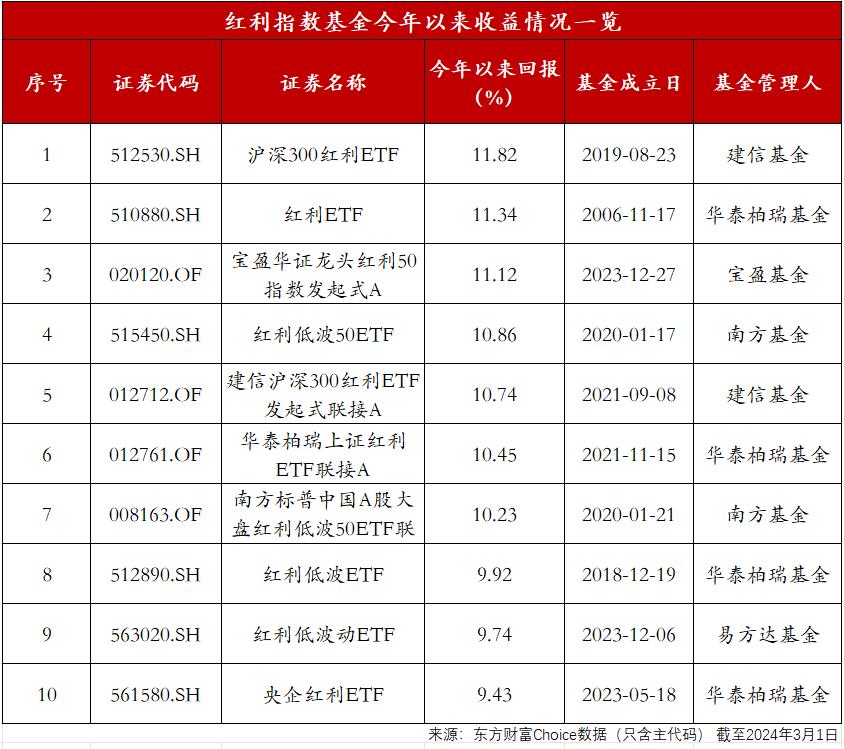 红利指数基金今年以来收益情况一览

| 序号 | 证券代码 | 证券名称 | 今年以来回报(%) | 基金成立日 | 基金管理人 |
|---|---|---|---|---|---|
| 1 | 512530.SH | 沪深300红利ETF | 11.82 | 2019-08-23 | 建信基金 |
| 2 | 510880.SH | 红利ETF | 11.34 | 2006-11-17 | 华泰柏瑞基金 |
| 3 | 020120.OF | 宝盈华证龙头红利50指数发起式A | 11.12 | 2023-12-27 | 宝盈基金 |
| 4 | 515450.SH | 红利低波50ETF | 10.86 | 2020-01-17 | 南方基金 |
| 5 | 012712.OF | 建信沪深300红利ETF发起式联接A | 10.74 | 2021-09-08 | 建信基金 |
| 6 | 012761.OF | 华泰柏瑞上证红利ETF联接A | 10.45 | 2021-11-15 | 华泰柏瑞基金 |
| 7 | 008163.OF | 南方标普中国A股大盘红利低波50ETF联 | 10.23 | 2020-01-21 | 南方基金 |
| 8 | 512890.SH | 红利低波ETF | 9.92 | 2018-12-19 | 华泰柏瑞基金 |
| 9 | 563020.SH | 红利低波动ETF | 9.74 | 2023-12-06 | 易方达基金 |
| 10 | 561580.SH | 央企红利ETF | 9.43 | 2023-05-18 | 华泰柏瑞基金 |

来源：东方财富Choice数据（只含主代码） 截至2024年3月1日